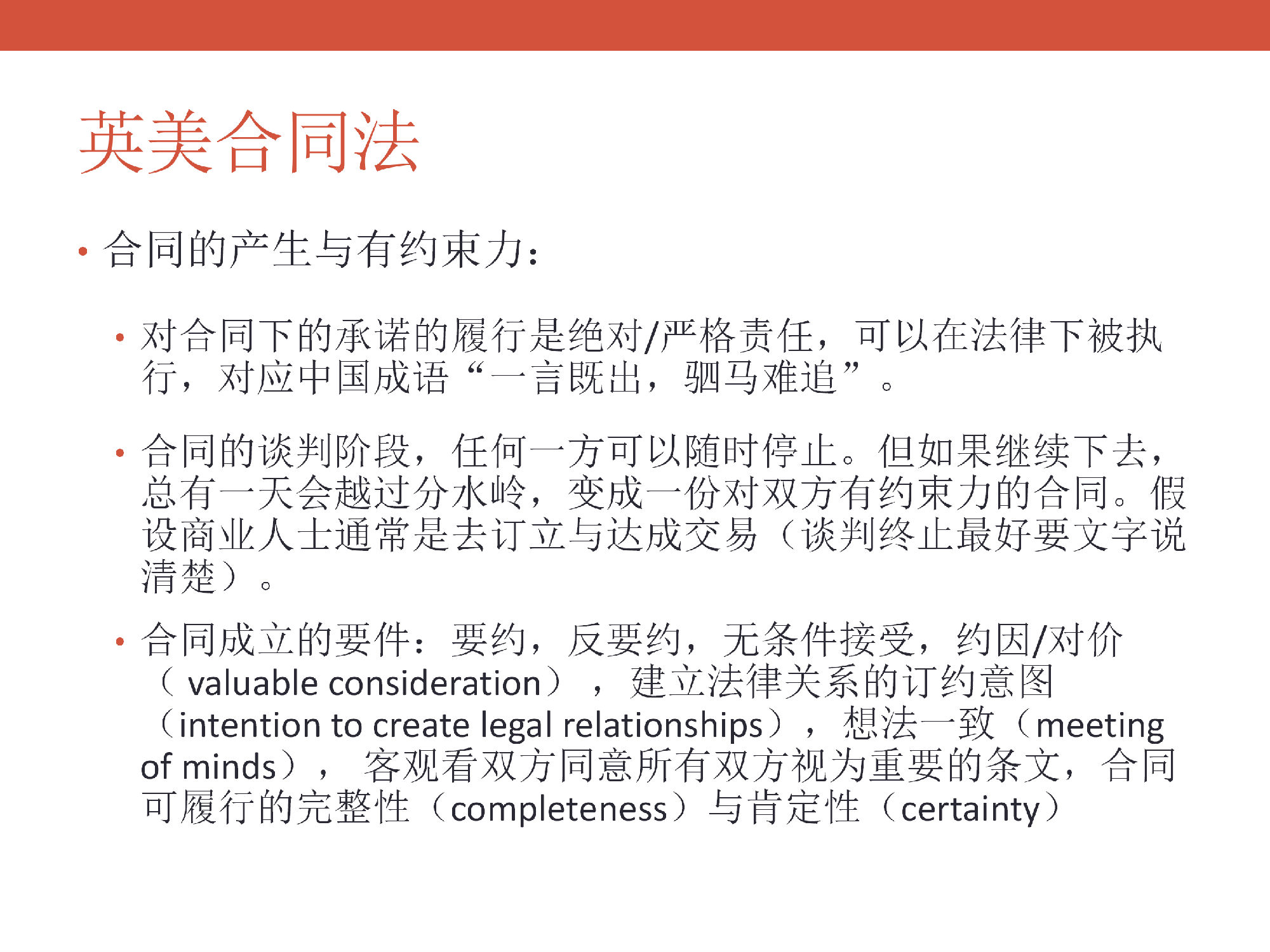 英美合同法

• 合同的产生与有约束力：

• 对合同下的承诺的履行是绝对/严格责任，可以在法律下被执行，对应中国成语“一言既出，驷马难追”。

• 合同的谈判阶段，任何一方可以随时停止。但如果继续下去，总有一天会越过分水岭，变成一份对双方有约束力的合同。假设商业人士通常是去订立与达成交易（谈判终止最好要文字说清楚）。

• 合同成立的要件：要约，反要约，无条件接受，约因/对价（ valuable consideration），建立法律关系的订约意图（intention to create legal relationships），想法一致（meeting of minds），客观看双方同意所有双方视为重要的条文，合同可履行的完整性（completeness）与肯定性（certainty）